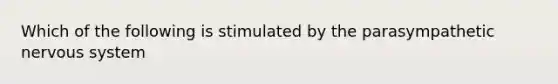 Which of the following is stimulated by the parasympathetic nervous system